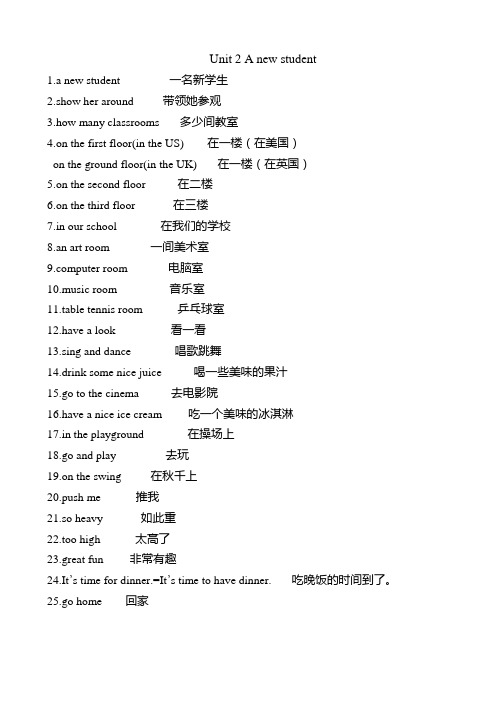 Unit 2 A new student

1.a new student 一名新学生

2.show her around 带领她参观

3.how many classrooms 多少间教室

4.on the first floor(in the US) 在一楼（在美国）

on the ground floor(in the UK) 在一楼（在英国）

5.on the second floor 在二楼

6.on the third floor 在三楼

7.in our school 在我们的学校

8.an art room 一间美术室

9.computer room 电脑室

10.music room 音乐室

11.table tennis room 乒乓球室

12.have a look 看一看

13.sing and dance 唱歌跳舞

14.drink some nice juice 喝一些美味的果汁

15.go to the cinema 去电影院

16.have a nice ice cream 吃一个美味的冰淇淋

17.in the playground 在操场上

18.go and play 去玩

19.on the swing 在秋千上

20.push me 推我

21.so heavy 如此重

22.too high 太高了

23.great fun 非常有趣

24.It's time for dinner.=It's time to have dinner. 吃晚饭的时间到了。

25.go home 回家